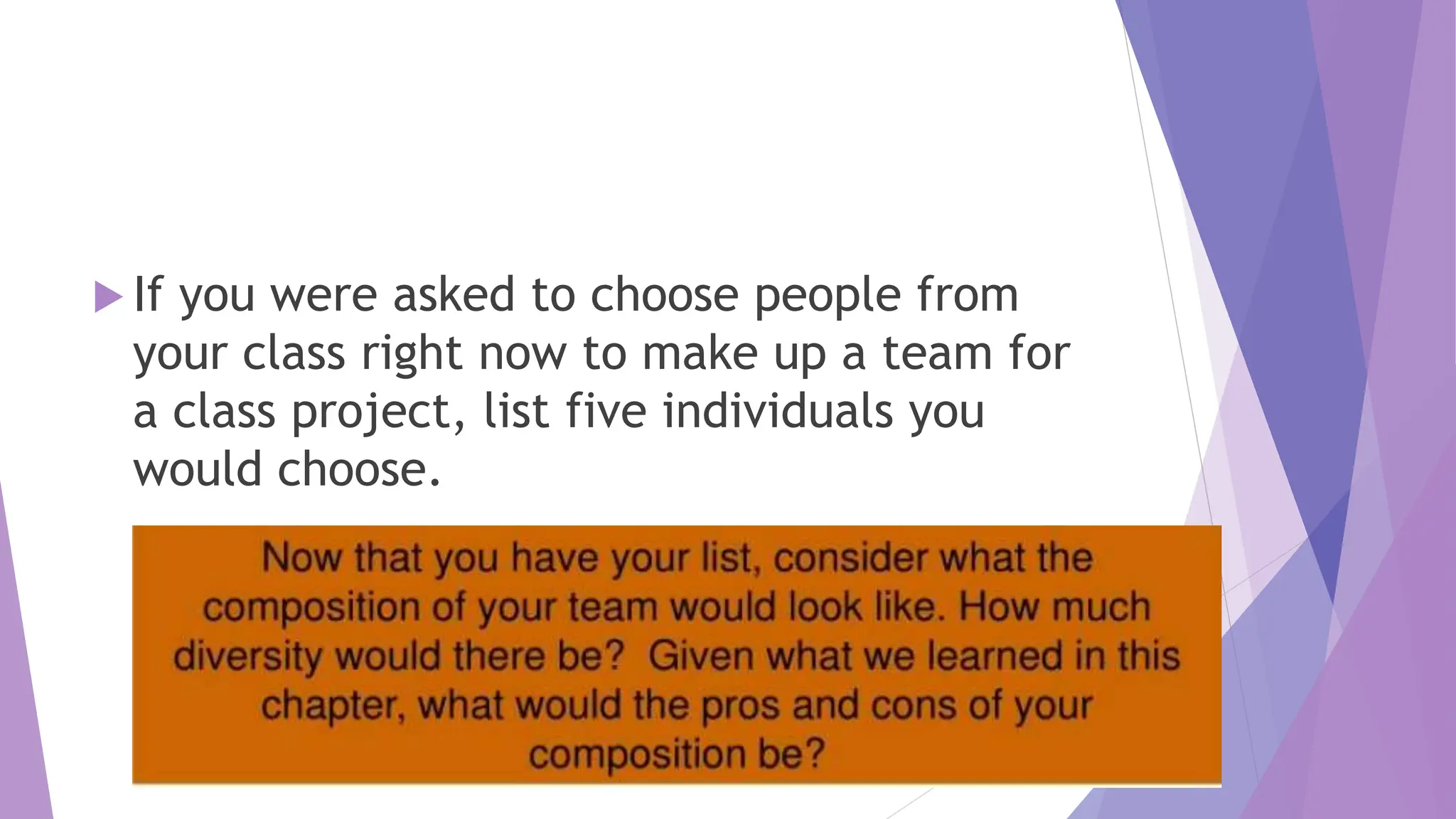 If you were asked to choose people from your class right now to make up a team for a class project, list five individuals you would choose.

Now that you have your list, consider what the composition of your team would look like. How much diversity would there be? Given what we learned in this chapter, what would the pros and cons of your composition be?